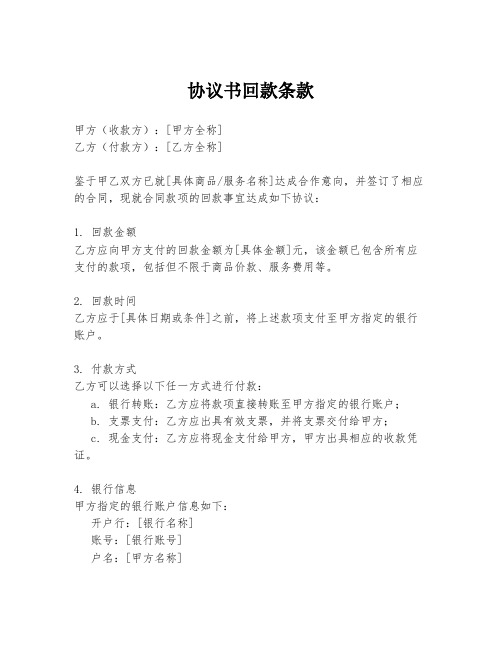 协议书回款条款

甲方（收款方）：[甲方全称]
乙方（付款方）：[乙方全称]

鉴于甲乙双方已就[具体商品/服务名称]达成合作意向，并签订了相应的合同，现就合同款项的回款事宜达成如下协议：

1. 回款金额
乙方应向甲方支付的回款金额为[具体金额]元，该金额已包含所有应支付的款项，包括但不限于商品价款、服务费用等。

2. 回款时间
乙方应于[具体日期或条件]之前，将上述款项支付至甲方指定的银行账户。

3. 付款方式
乙方可以选择以下任一方式进行付款：
a. 银行转账：乙方应将款项直接转账至甲方指定的银行账户；
b. 支票支付：乙方应出具有效支票，并将支票交付给甲方；
c. 现金支付：乙方应将现金支付给甲方，甲方出具相应的收款凭证。

4. 银行信息
甲方指定的银行账户信息如下：
开户行：[银行名称]
账号：[银行账号]
户名：[甲方名称]